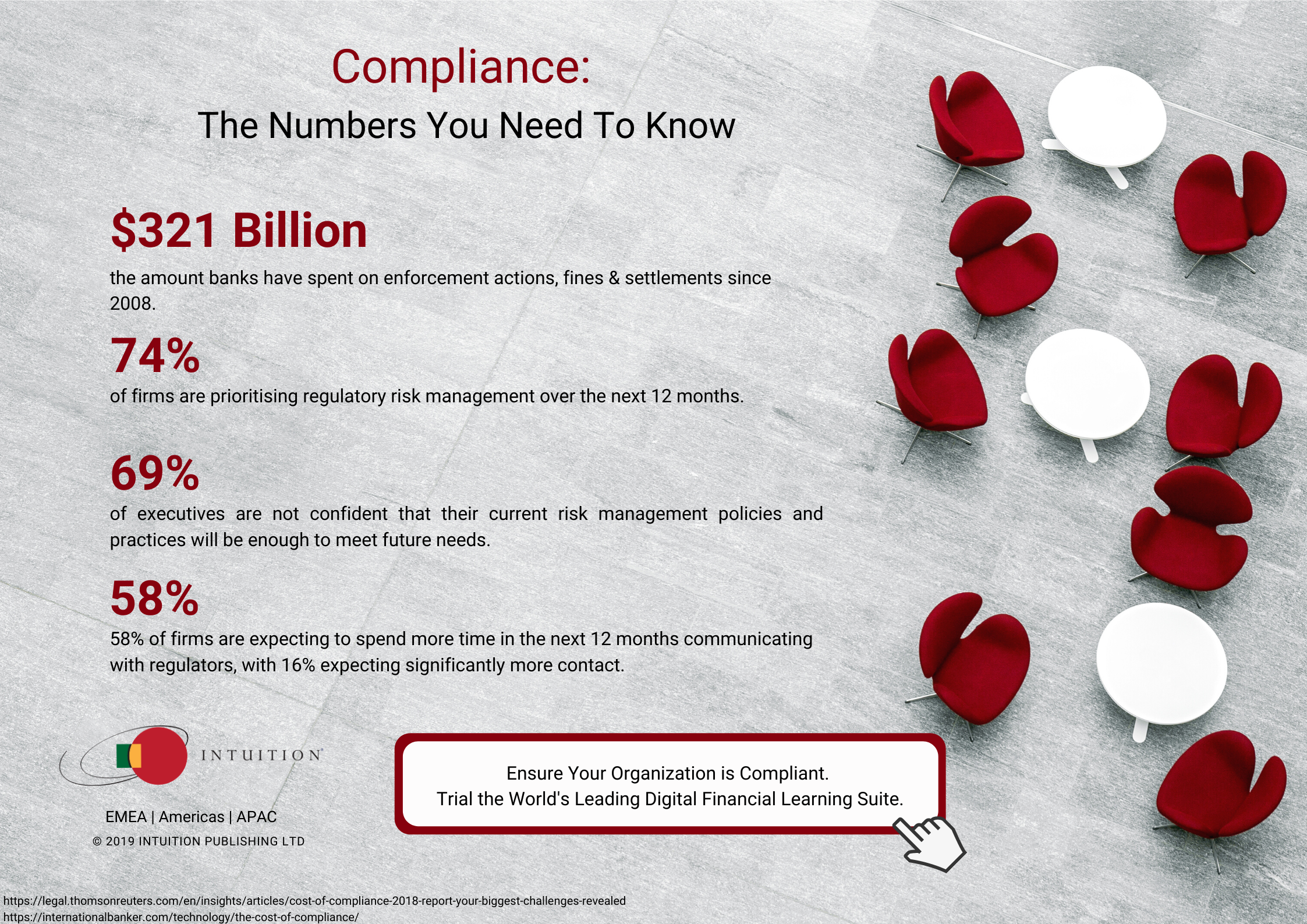 Compliance:
The Numbers You Need To Know

$321 Billion
the amount banks have spent on enforcement actions, fines & settlements since 2008.

74%
of firms are prioritising regulatory risk management over the next 12 months.

69%
of executives are not confident that their current risk management policies and practices will be enough to meet future needs.

58%
58% of firms are expecting to spend more time in the next 12 months communicating with regulators, with 16% expecting significantly more contact.

INTUITION

EMEA | Americas | APAC
© 2019 INTUITION PUBLISHING LTD

Ensure Your Organization is Compliant.
Trial the World's Leading Digital Financial Learning Suite.

https://legal.thomsonreuters.com/en/insights/articles/cost-of-compliance-2018-report-your-biggest-challenges-revealed
https://internationalbanker.com/technology/the-cost-of-compliance/